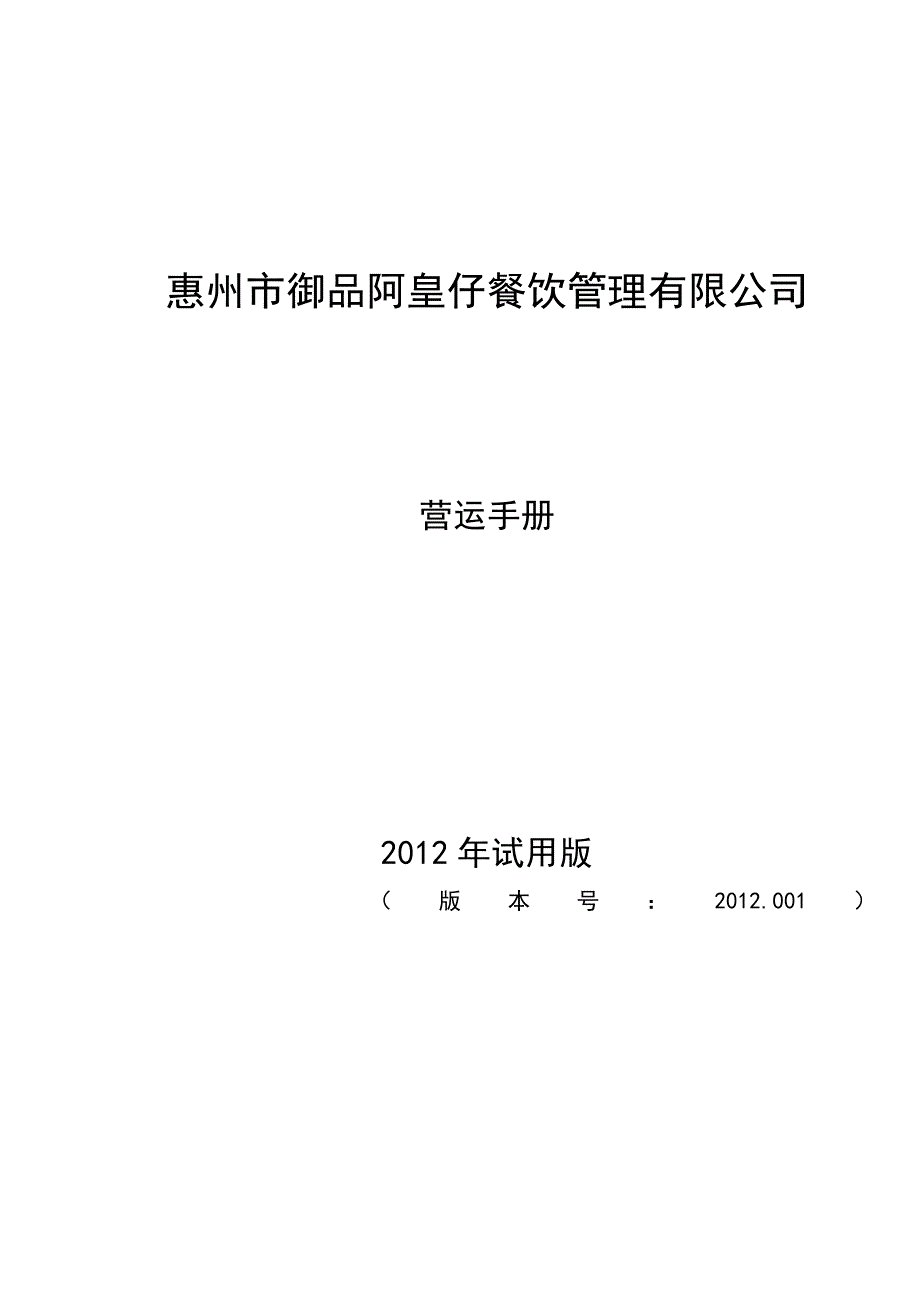 惠州市御品阿皇仔餐饮管理有限公司

营运手册

2012年试用版

（版本号：2012.001）